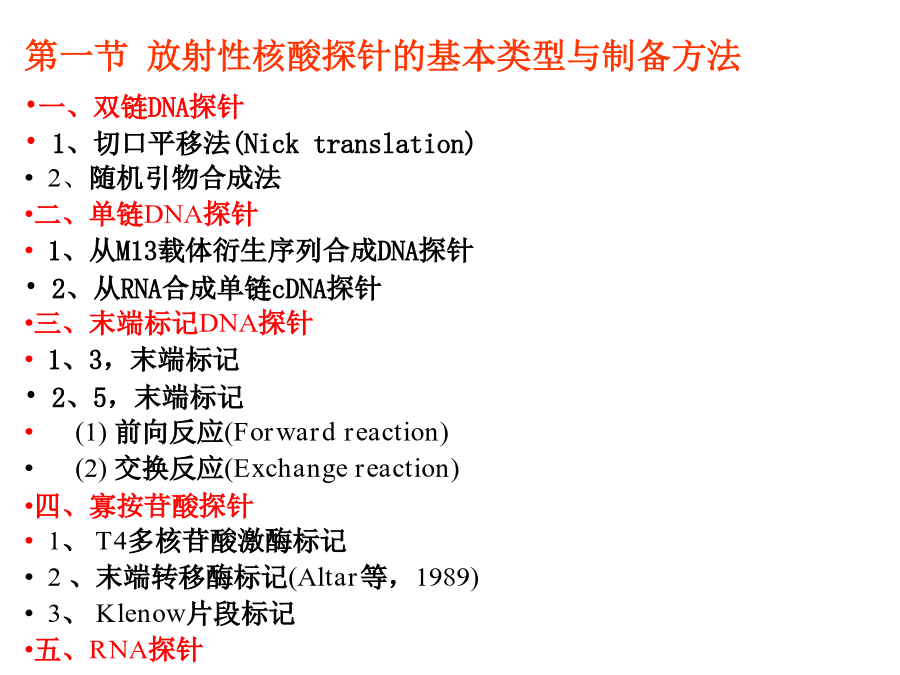 第一节 放射性核酸探针的基本类型与制备方法

• 一、双链DNA探针
• 1、切口平移法(Nick translation)
• 2、随机引物合成法
• 二、单链DNA探针
• 1、从M13载体衍生序列合成DNA探针
• 2、从RNA合成单链cDNA探针
• 三、末端标记DNA探针
• 1、3，末端标记
• 2、5，末端标记
• (1)前向反应(Forward reaction)
• (2)交换反应(Exchange reaction)
• 四、寡按苷酸探针
• 1、T4多核苷酸激酶标记
• 2、末端转移酶标记(Altar等，1989)
• 3、Klenow片段标记
• 五、RNA探针